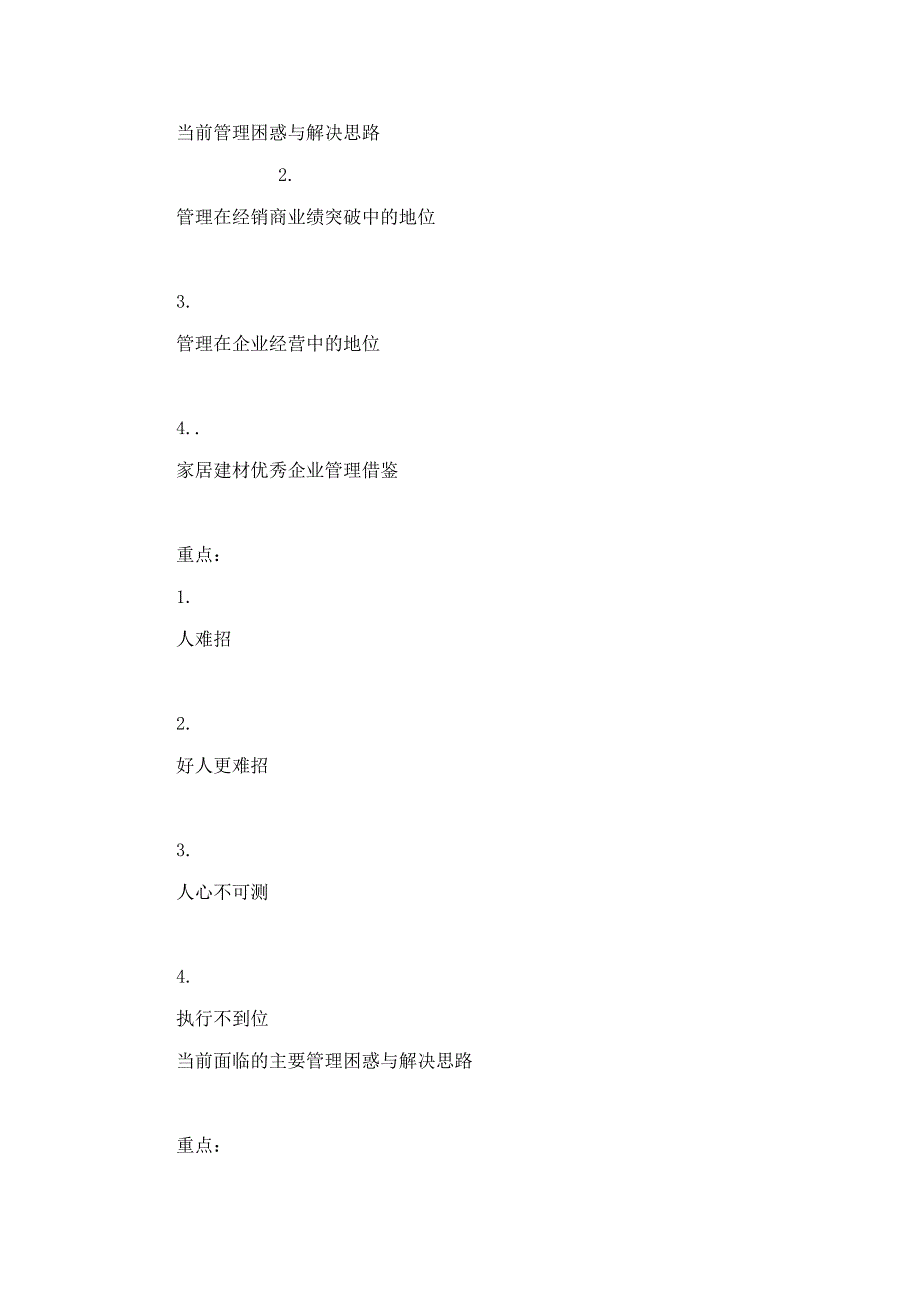 当前管理困惑与解决思路

2.

管理在经销商业绩突破中的地位

3.

管理在企业经营中的地位

4..

家居建材优秀企业管理借鉴

重点：

1.

人难招

2.

好人更难招

3.

人心不可测

4.

执行不到位

当前面临的主要管理困惑与解决思路

重点：